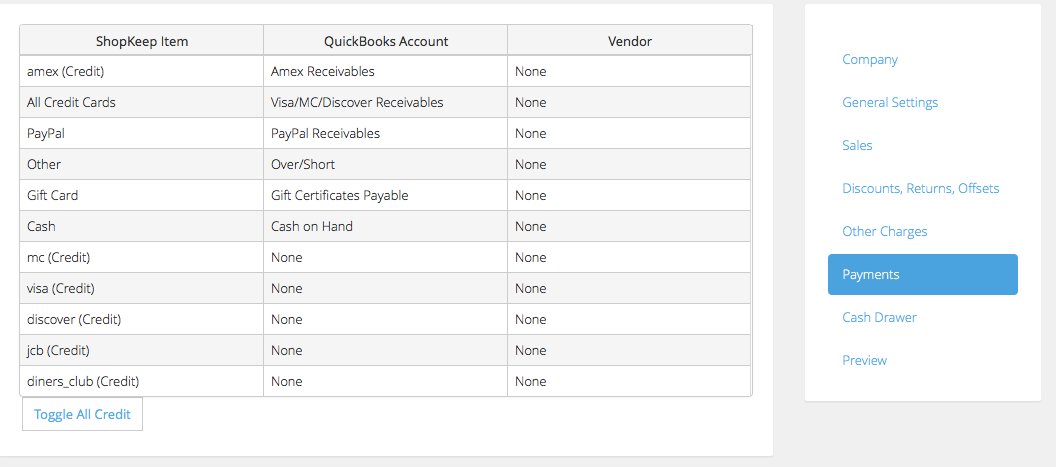 | ShopKeep Item | QuickBooks Account | Vendor |
|---|---|---|
| amex (Credit) | Amex Receivables | None |
| All Credit Cards | Visa/MC/Discover Receivables | None |
| PayPal | PayPal Receivables | None |
| Other | Over/Short | None |
| Gift Card | Gift Certificates Payable | None |
| Cash | Cash on Hand | None |
| mc (Credit) | None | None |
| visa (Credit) | None | None |
| discover (Credit) | None | None |
| jcb (Credit) | None | None |
| diners_club (Credit) | None | None |

Toggle All Credit

Company
General Settings
Sales
Discounts, Returns, Offsets
Other Charges
Payments
Cash Drawer
Preview